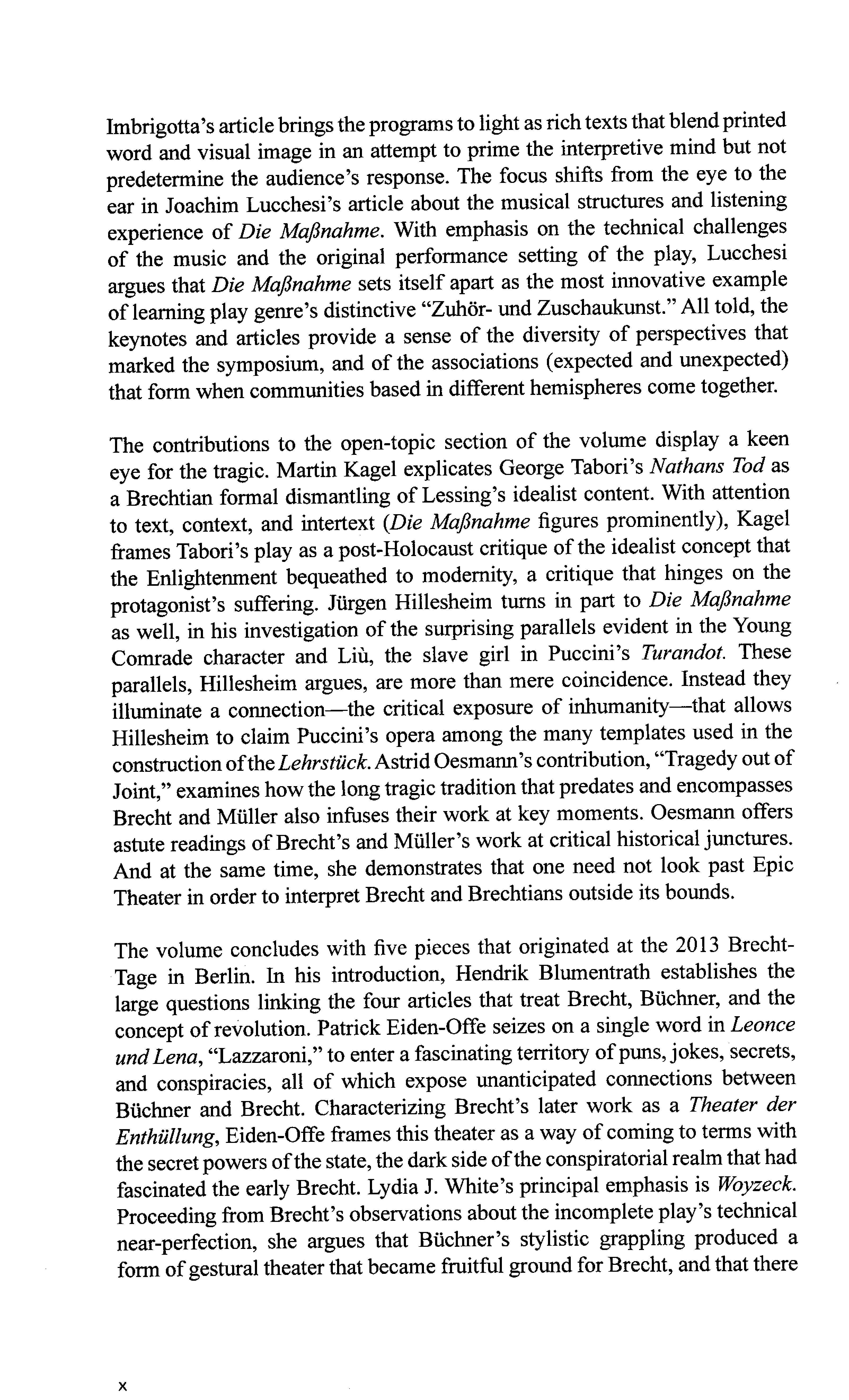 Imbrigotta's article brings the programs to light as rich texts that blend printed word and visual image in an attempt to prime the interpretive mind but not predetermine the audience's response. The focus shifts from the eye to the ear in Joachim Lucchesi's article about the musical structures and listening experience of Die Maßnahme. With emphasis on the technical challenges of the music and the original performance setting of the play, Lucchesi argues that Die Maßnahme sets itself apart as the most innovative example of learning play genre's distinctive "Zuhör- und Zuschaukunst." All told, the keynotes and articles provide a sense of the diversity of perspectives that marked the symposium, and of the associations (expected and unexpected) that form when communities based in different hemispheres come together.

The contributions to the open-topic section of the volume display a keen eye for the tragic. Martin Kagel explicates George Tabori's Nathans Tod as a Brechtian formal dismantling of Lessing's idealist content. With attention to text, context, and intertext (Die Maßnahme figures prominently), Kagel frames Tabori's play as a post-Holocaust critique of the idealist concept that the Enlightenment bequeathed to modernity, a critique that hinges on the protagonist's suffering. Jürgen Hillesheim turns in part to Die Maßnahme as well, in his investigation of the surprising parallels evident in the Young Comrade character and Liù, the slave girl in Puccini's Turandot. These parallels, Hillesheim argues, are more than mere coincidence. Instead they illuminate a connection—the critical exposure of inhumanity—that allows Hillesheim to claim Puccini's opera among the many templates used in the construction of the Lehrstück. Astrid Oesmann's contribution, "Tragedy out of Joint," examines how the long tragic tradition that predates and encompasses Brecht and Müller also infuses their work at key moments. Oesmann offers astute readings of Brecht's and Müller's work at critical historical junctures. And at the same time, she demonstrates that one need not look past Epic Theater in order to interpret Brecht and Brechtians outside its bounds.

The volume concludes with five pieces that originated at the 2013 Brecht-Tage in Berlin. In his introduction, Hendrik Blumentrath establishes the large questions linking the four articles that treat Brecht, Büchner, and the concept of revolution. Patrick Eiden-Offe seizes on a single word in Leonce und Lena, "Lazzaroni," to enter a fascinating territory of puns, jokes, secrets, and conspiracies, all of which expose unanticipated connections between Büchner and Brecht. Characterizing Brecht's later work as a Theater der Enthüllung, Eiden-Offe frames this theater as a way of coming to terms with the secret powers of the state, the dark side of the conspiratorial realm that had fascinated the early Brecht. Lydia J. White's principal emphasis is Woyzeck. Proceeding from Brecht's observations about the incomplete play's technical near-perfection, she argues that Büchner's stylistic grappling produced a form of gestural theater that became fruitful ground for Brecht, and that there

x